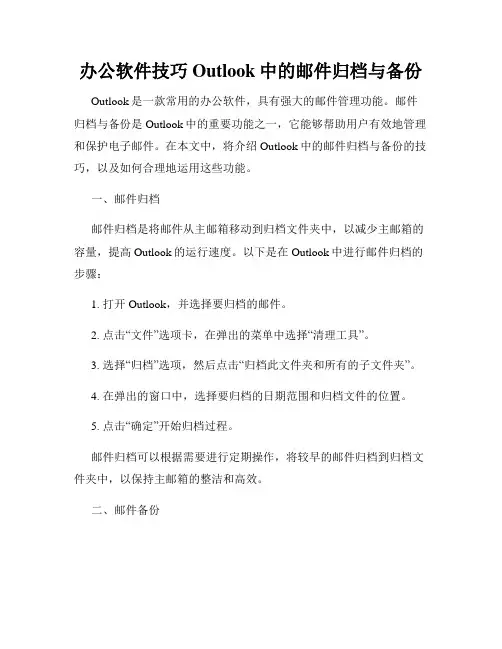 办公软件技巧 Outlook 中的邮件归档与备份

Outlook 是一款常用的办公软件，具有强大的邮件管理功能。邮件归档与备份是 Outlook 中的重要功能之一，它能够帮助用户有效地管理和保护电子邮件。在本文中，将介绍 Outlook 中的邮件归档与备份的技巧，以及如何合理地运用这些功能。

一、邮件归档

邮件归档是将邮件从主邮箱移动到归档文件夹中，以减少主邮箱的容量，提高 Outlook 的运行速度。以下是在 Outlook 中进行邮件归档的步骤：

1. 打开 Outlook，并选择要归档的邮件。

2. 点击“文件”选项卡，在弹出的菜单中选择“清理工具”。

3. 选择“归档”选项，然后点击“归档此文件夹和所有的子文件夹”。

4. 在弹出的窗口中，选择要归档的日期范围和归档文件的位置。

5. 点击“确定”开始归档过程。

邮件归档可以根据需要进行定期操作，将较早的邮件归档到归档文件夹中，以保持主邮箱的整洁和高效。

二、邮件备份